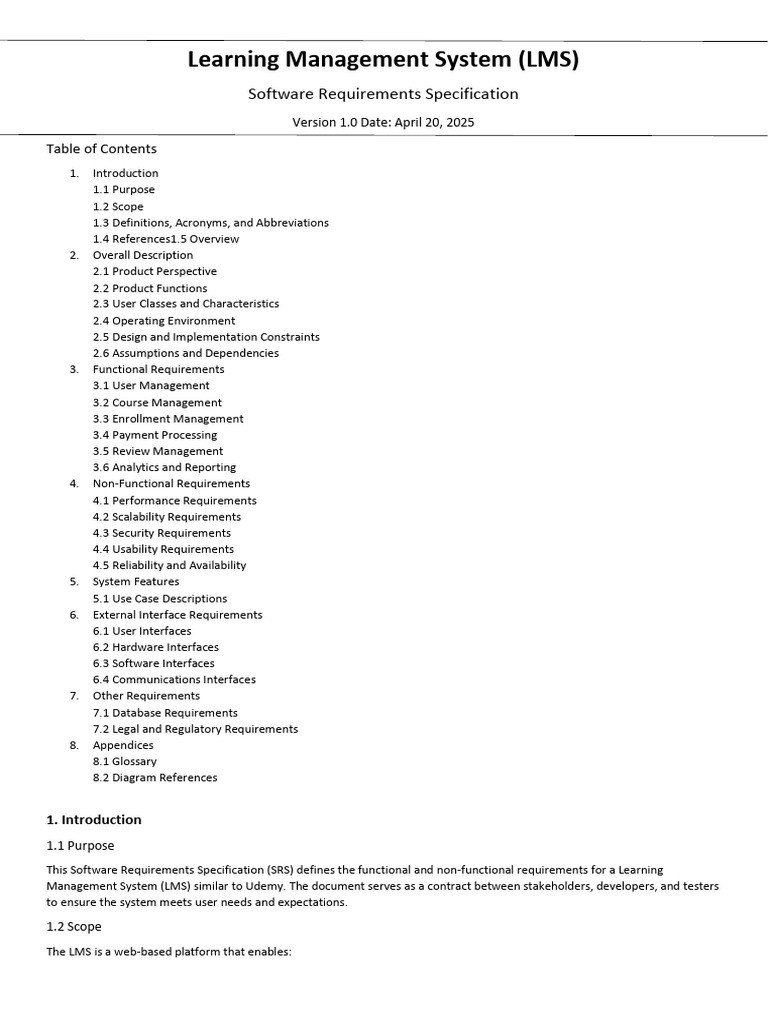 Learning Management System (LMS)

Software Requirements Specification

Version 1.0 Date: April 20, 2025

Table of Contents

1. Introduction
1.1 Purpose
1.2 Scope
1.3 Definitions, Acronyms, and Abbreviations
1.4 References1.5 Overview
2. Overall Description
2.1 Product Perspective
2.2 Product Functions
2.3 User Classes and Characteristics
2.4 Operating Environment
2.5 Design and Implementation Constraints
2.6 Assumptions and Dependencies
3. Functional Requirements
3.1 User Management
3.2 Course Management
3.3 Enrollment Management
3.4 Payment Processing
3.5 Review Management
3.6 Analytics and Reporting
4. Non-Functional Requirements
4.1 Performance Requirements
4.2 Scalability Requirements
4.3 Security Requirements
4.4 Usability Requirements
4.5 Reliability and Availability
5. System Features
5.1 Use Case Descriptions
6. External Interface Requirements
6.1 User Interfaces
6.2 Hardware Interfaces
6.3 Software Interfaces
6.4 Communications Interfaces
7. Other Requirements
7.1 Database Requirements
7.2 Legal and Regulatory Requirements
8. Appendices
8.1 Glossary
8.2 Diagram References

1. Introduction

1.1 Purpose

This Software Requirements Specification (SRS) defines the functional and non-functional requirements for a Learning Management System (LMS) similar to Udemy. The document serves as a contract between stakeholders, developers, and testers to ensure the system meets user needs and expectations.

1.2 Scope

The LMS is a web-based platform that enables: